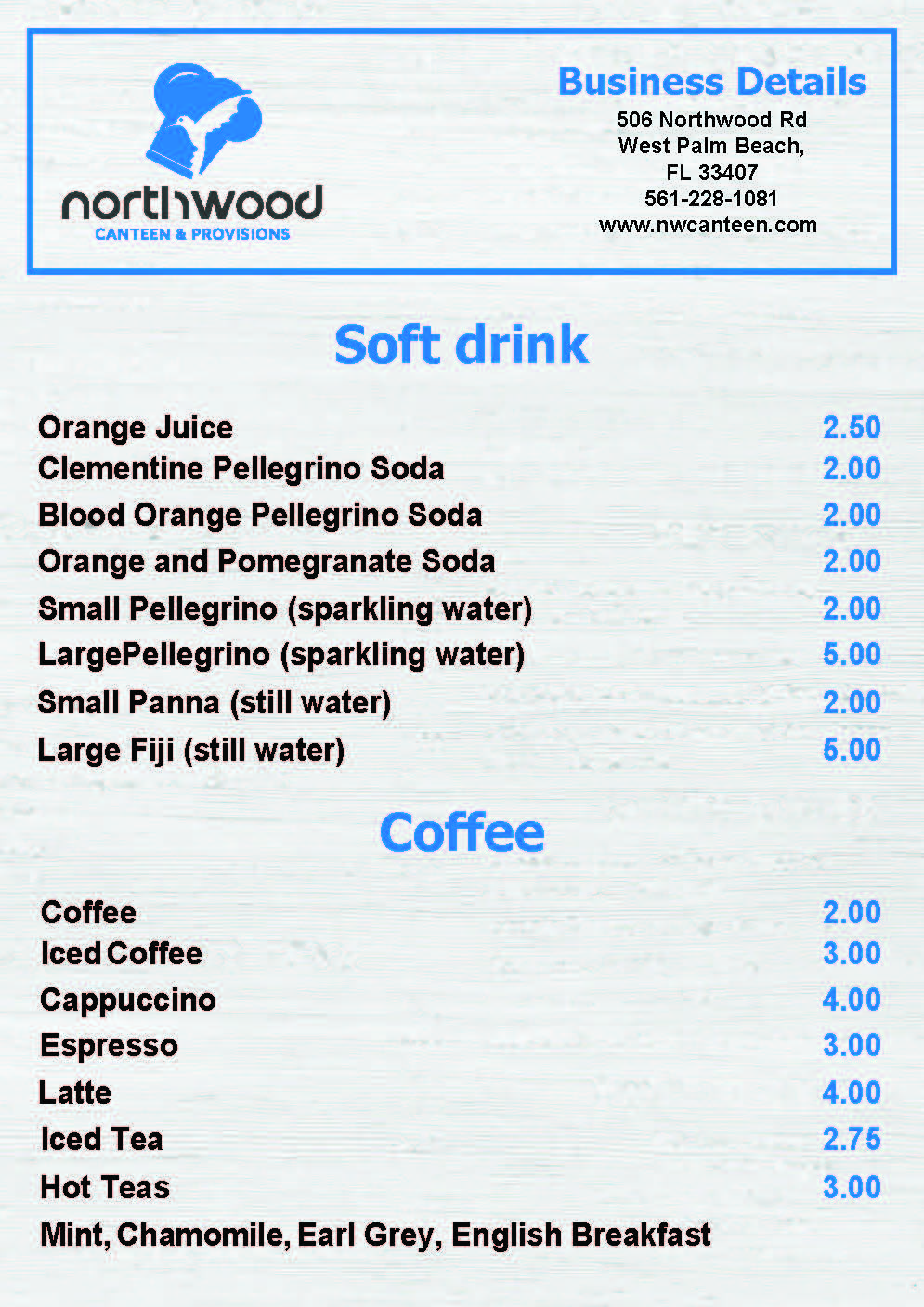 northwood
CANTEEN & PROVISIONS

Business Details
506 Northwood Rd
West Palm Beach,
FL 33407
561-228-1081
www.nwcanteen.com

Soft drink

Orange Juice 2.50
Clementine Pellegrino Soda 2.00
Blood Orange Pellegrino Soda 2.00
Orange and Pomegranate Soda 2.00
Small Pellegrino (sparkling water) 2.00
LargePellegrino (sparkling water) 5.00
Small Panna (still water) 2.00
Large Fiji (still water) 5.00

Coffee

Coffee 2.00
Iced Coffee 3.00
Cappuccino 4.00
Espresso 3.00
Latte 4.00
Iced Tea 2.75
Hot Teas 3.00
Mint, Chamomile, Earl Grey, English Breakfast